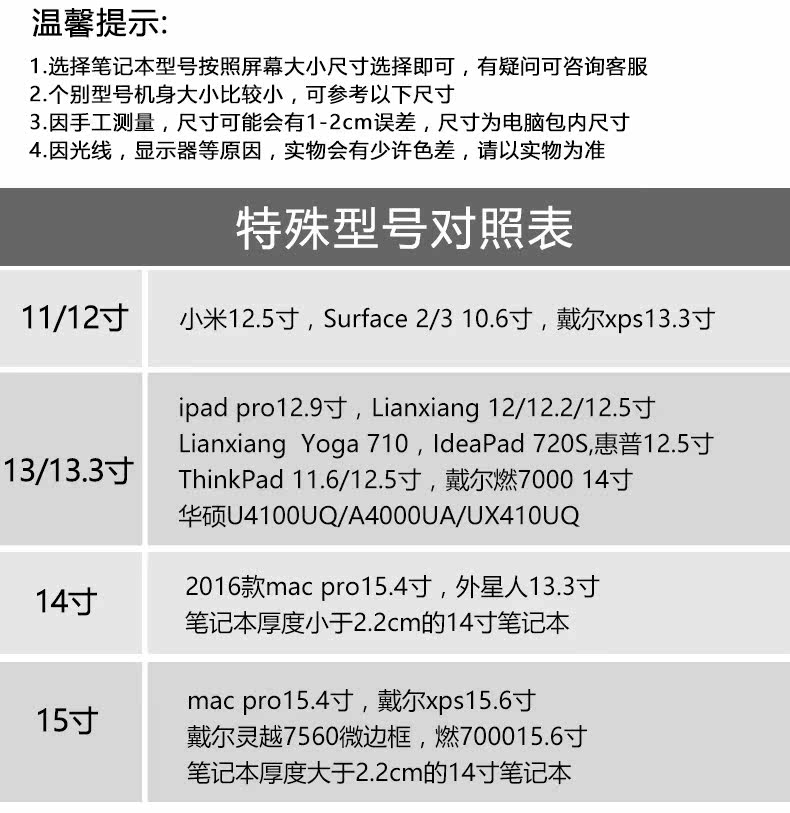 温馨提示:

1.选择笔记本型号按照屏幕大小尺寸选择即可，有疑问可咨询客服
2.个别型号机身大小比较小，可参考以下尺寸
3.因手工测量，尺寸可能会有1-2cm误差，尺寸为电脑包内尺寸
4.因光线，显示器等原因，实物会有少许色差，请以实物为准

特殊型号对照表

| 11/12寸 | 小米12.5寸，Surface 2/3 10.6寸，戴尔xps13.3寸 |
|---|---|
| 13/13.3寸 | ipad pro12.9寸，Lianxiang 12/12.2/12.5寸 Lianxiang Yoga 710，IdeaPad 720S,惠普12.5寸 ThinkPad 11.6/12.5寸，戴尔燃7000 14寸 华硕U4100UQ/A4000UA/UX410UQ |
| 14寸 | 2016款mac pro15.4寸，外星人13.3寸 笔记本厚度小于2.2cm的14寸笔记本 |
| 15寸 | mac pro15.4寸，戴尔xps15.6寸 戴尔灵越7560微边框，燃700015.6寸 笔记本厚度大于2.2cm的14寸笔记本 |